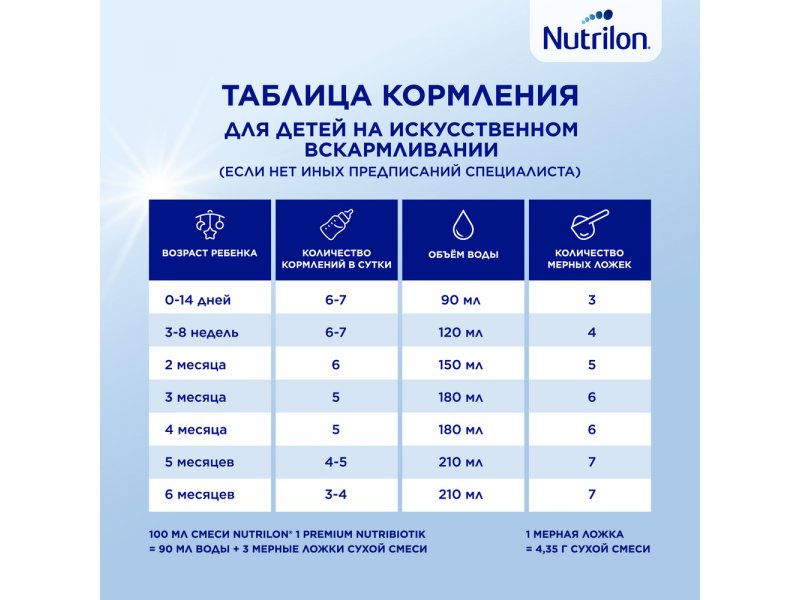 Nutrilon

ТАБЛИЦА КОРМЛЕНИЯ

ДЛЯ ДЕТЕЙ НА ИСКУССТВЕННОМ ВСКАРМЛИВАНИИ

(ЕСЛИ НЕТ ИНЫХ ПРЕДПИСАНИЙ СПЕЦИАЛИСТА)

| ВОЗРАСТ РЕБЕНКА | КОЛИЧЕСТВО КОРМЛЕНИЙ В СУТКИ | ОБЪЁМ ВОДЫ | КОЛИЧЕСТВО МЕРНЫХ ЛОЖЕК |
|---|---|---|---|
| 0-14 дней | 6-7 | 90 мл | 3 |
| 3-8 недель | 6-7 | 120 мл | 4 |
| 2 месяца | 6 | 150 мл | 5 |
| 3 месяца | 5 | 180 мл | 6 |
| 4 месяца | 5 | 180 мл | 6 |
| 5 месяцев | 4-5 | 210 мл | 7 |
| 6 месяцев | 3-4 | 210 мл | 7 |

100 МЛ СМЕСИ NUTRILON® 1 PREMIUM NUTRIBIOTIK = 90 МЛ ВОДЫ + 3 МЕРНЫЕ ЛОЖКИ СУХОЙ СМЕСИ

1 МЕРНАЯ ЛОЖКА = 4,35 Г СУХОЙ СМЕСИ